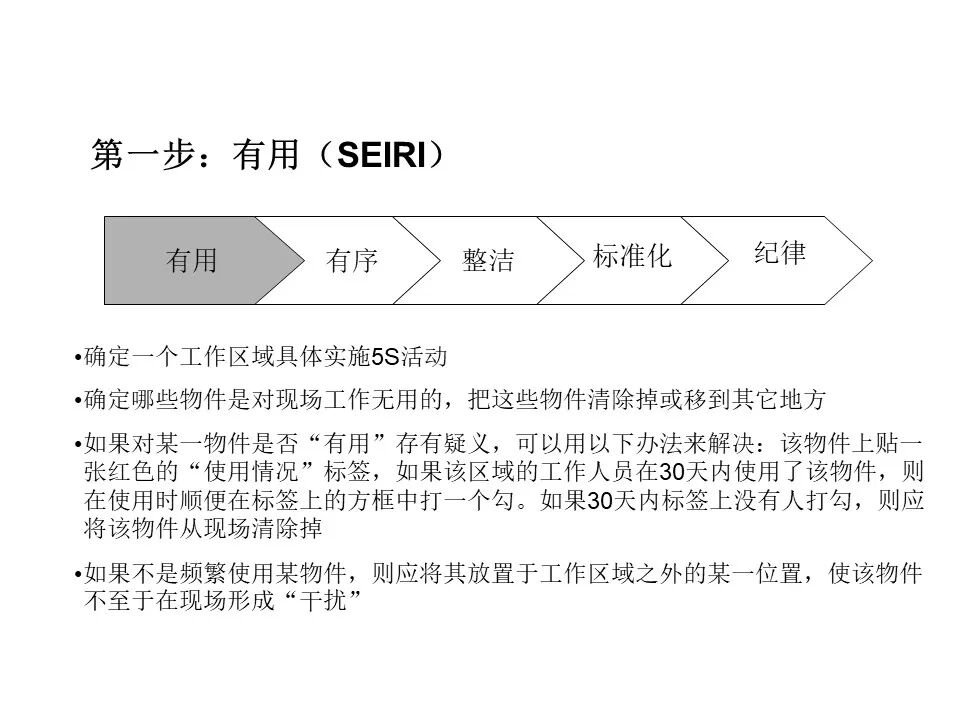 第一步：有用（SEIRI）

有用

有序

整洁

标准化

纪律

• 确定一个工作区域具体实施5S活动

• 确定哪些物件是对现场工作无用的，把这些物件清除掉或移到其它地方

• 如果对某一物件是否“有用”存有疑义，可以用以下办法来解决：该物件上贴一张红色的“使用情况”标签，如果该区域的工作人员在30天内使用了该物件，则在使用时顺便在标签上的方框中打一个勾。如果30天内标签上没有人打勾，则应将该物件从现场清除掉

• 如果不是频繁使用某物件，则应将其放置于工作区域之外的某一位置，使该物件不至于在现场形成“干扰”